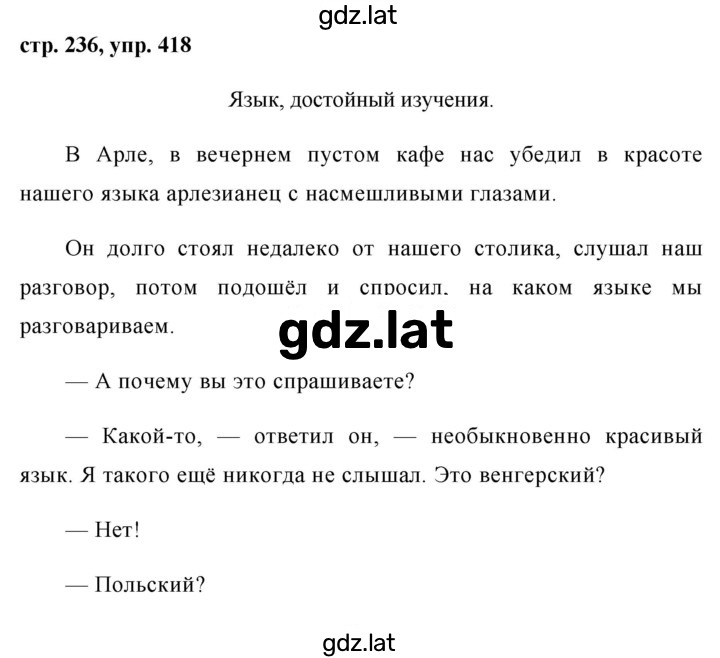 gdz.lat

стр. 236, упр. 418

Язык, достойный изучения.

В Арле, в вечернем пустом кафе нас убедил в красоте нашего языка арлезианец с насмешливыми глазами.

Он долго стоял недалеко от нашего столика, слушал наш разговор, потом подошёл и спросил, на каком языке мы разговариваем.

gdz.lat

— А почему вы это спрашиваете?

— Какой-то, — ответил он, — необыкновенно красивый язык. Я такого ещё никогда не слышал. Это венгерский?

— Нет!

— Польский?

gdz.lat